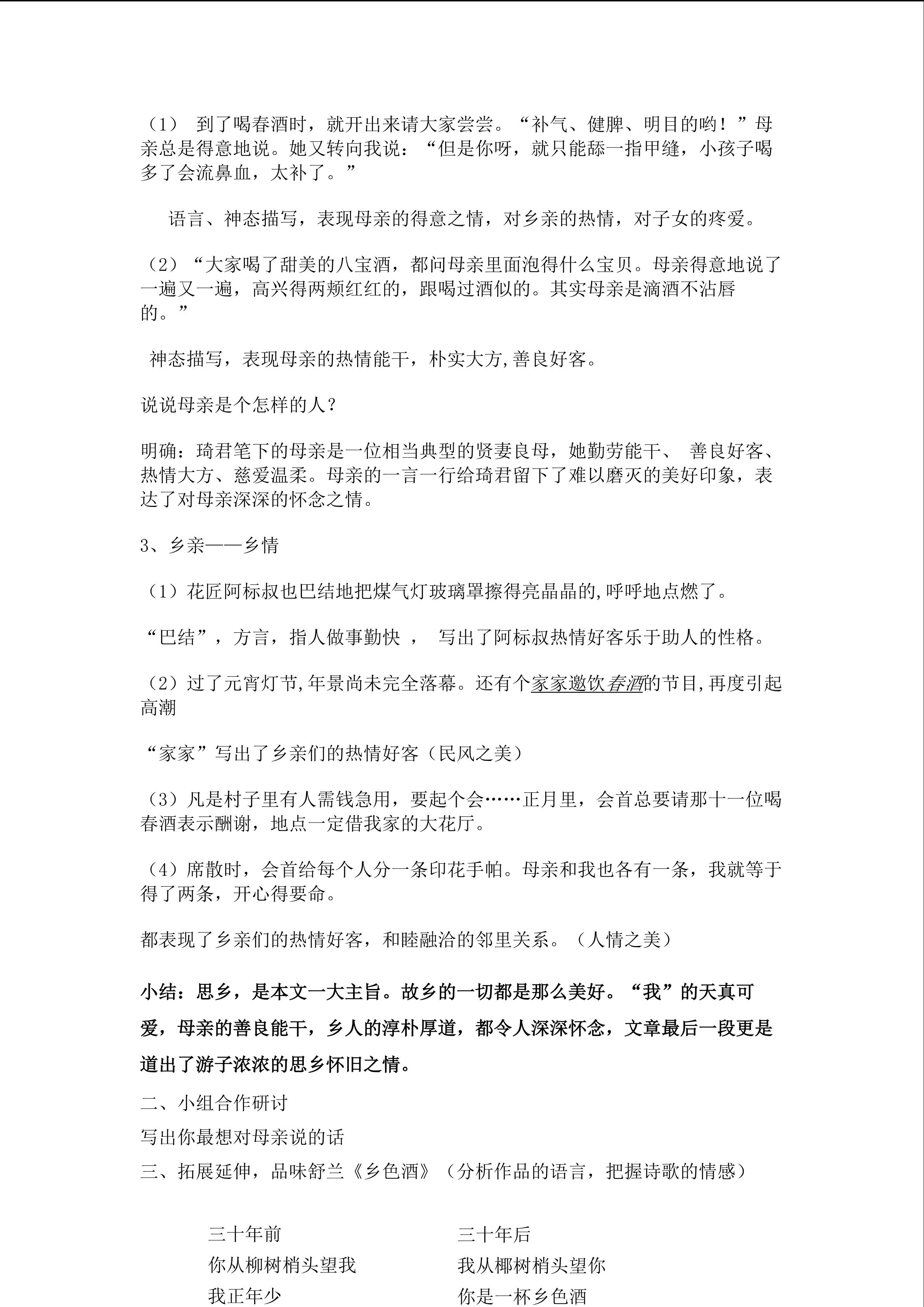 （1） 到了喝春酒时，就开出来请大家尝尝。“补气、健脾、明目的哟！”母亲总是得意地说。她又转向我说：“但是你呀，就只能舔一指甲缝，小孩子喝多了会流鼻血，太补了。”

语言、神态描写，表现母亲的得意之情，对乡亲的热情，对子女的疼爱。

（2）“大家喝了甜美的八宝酒，都问母亲里面泡得什么宝贝。母亲得意地说了一遍又一遍，高兴得两颊红红的，跟喝过酒似的。其实母亲是滴酒不沾唇的。”

神态描写，表现母亲的热情能干，朴实大方,善良好客。

说说母亲是个怎样的人？

明确：琦君笔下的母亲是一位相当典型的贤妻良母，她勤劳能干、 善良好客、热情大方、慈爱温柔。母亲的一言一行给琦君留下了难以磨灭的美好印象，表达了对母亲深深的怀念之情。

3、乡亲——乡情

（1）花匠阿标叔也巴结地把煤气灯玻璃罩擦得亮晶晶的,呼呼地点燃了。

“巴结”，方言，指人做事勤快 ， 写出了阿标叔热情好客乐于助人的性格。

（2）过了元宵灯节,年景尚未完全落幕。还有个家家邀饮春酒的节目,再度引起高潮

“家家”写出了乡亲们的热情好客（民风之美）

（3）凡是村子里有人需钱急用，要起个会……正月里，会首总要请那十一位喝春酒表示酬谢，地点一定借我家的大花厅。

（4）席散时，会首给每个人分一条印花手帕。母亲和我也各有一条，我就等于得了两条，开心得要命。

都表现了乡亲们的热情好客，和睦融洽的邻里关系。（人情之美）

小结：思乡，是本文一大主旨。故乡的一切都是那么美好。“我”的天真可爱，母亲的善良能干，乡人的淳朴厚道，都令人深深怀念，文章最后一段更是道出了游子浓浓的思乡怀旧之情。

二、小组合作研讨

写出你最想对母亲说的话

三、拓展延伸，品味舒兰《乡色酒》（分析作品的语言，把握诗歌的情感）

三十年前
你从柳树梢头望我
我正年少

三十年后
我从椰树梢头望你
你是一杯乡色酒